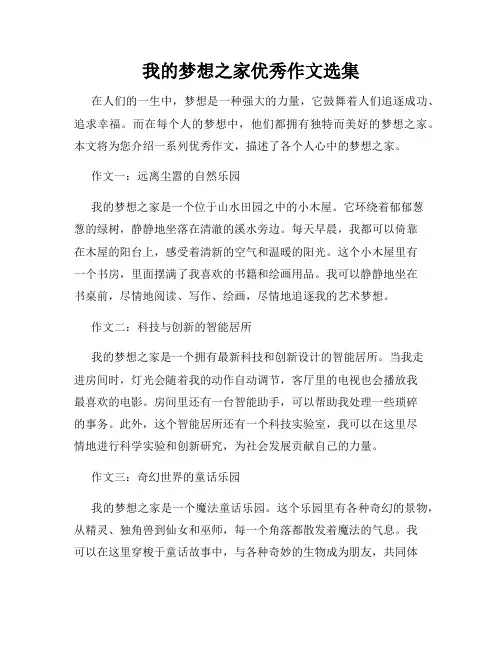 我的梦想之家优秀作文选集

在人们的一生中，梦想是一种强大的力量，它鼓舞着人们追逐成功、追求幸福。而在每个人的梦想中，他们都拥有独特而美好的梦想之家。本文将为您介绍一系列优秀作文，描述了各个人心中的梦想之家。

作文一：远离尘嚣的自然乐园

我的梦想之家是一个位于山水田园之中的小木屋。它环绕着郁郁葱葱的绿树，静静地坐落在清澈的溪水旁边。每天早晨，我都可以倚靠在木屋的阳台上，感受着清新的空气和温暖的阳光。这个小木屋里有一个书房，里面摆满了我喜欢的书籍和绘画用品。我可以静静地坐在书桌前，尽情地阅读、写作、绘画，尽情地追逐我的艺术梦想。

作文二：科技与创新的智能居所

我的梦想之家是一个拥有最新科技和创新设计的智能居所。当我走进房间时，灯光会随着我的动作自动调节，客厅里的电视也会播放我最喜欢的电影。房间里还有一台智能助手，可以帮助我处理一些琐碎的事务。此外，这个智能居所还有一个科技实验室，我可以在这里尽情地进行科学实验和创新研究，为社会发展贡献自己的力量。

作文三：奇幻世界的童话乐园

我的梦想之家是一个魔法童话乐园。这个乐园里有各种奇幻的景物，从精灵、独角兽到仙女和巫师，每一个角落都散发着魔法的气息。我可以在这里穿梭于童话故事中，与各种奇妙的生物成为朋友，共同体